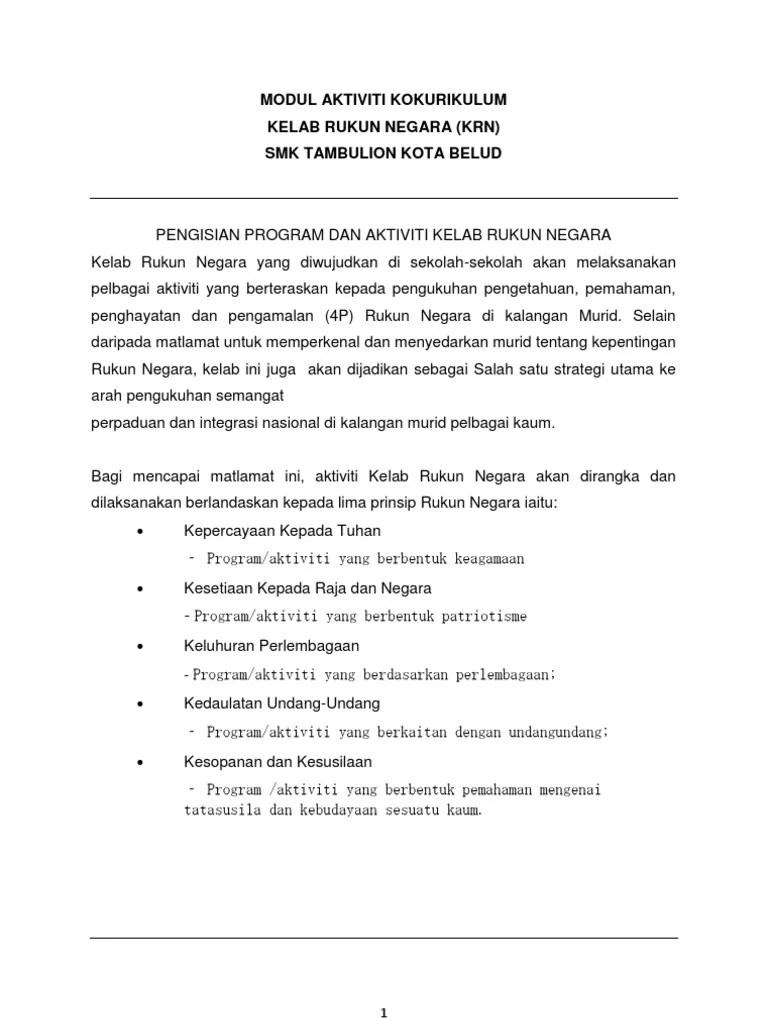 MODUL AKTIVITI KOKURIKULUM
KELAB RUKUN NEGARA (KRN)
SMK TAMBULION KOTA BELUD

PENGISIAN PROGRAM DAN AKTIVITI KELAB RUKUN NEGARA
Kelab Rukun Negara yang diwujudkan di sekolah-sekolah akan melaksanakan pelbagai aktiviti yang berteraskan kepada pengukuhan pengetahuan, pemahaman, penghayatan dan pengamalan (4P) Rukun Negara di kalangan Murid. Selain daripada matlamat untuk memperkenal dan menyedarkan murid tentang kepentingan Rukun Negara, kelab ini juga akan dijadikan sebagai Salah satu strategi utama ke arah pengukuhan semangat
perpaduan dan integrasi nasional di kalangan murid pelbagai kaum.

Bagi mencapai matlamat ini, aktiviti Kelab Rukun Negara akan dirangka dan dilaksanakan berlandaskan kepada lima prinsip Rukun Negara iaitu:

• Kepercayaan Kepada Tuhan
- Program/aktiviti yang berbentuk keagamaan
• Kesetiaan Kepada Raja dan Negara
- Program/aktiviti yang berbentuk patriotisme
• Keluhuran Perlembagaan
- Program/aktiviti yang berdasarkan perlembagaan;
• Kedaulatan Undang-Undang
- Program/aktiviti yang berkaitan dengan undangundang;
• Kesopanan dan Kesusilaan
- Program /aktiviti yang berbentuk pemahaman mengenai tatasusila dan kebudayaan sesuatu kaum.

1